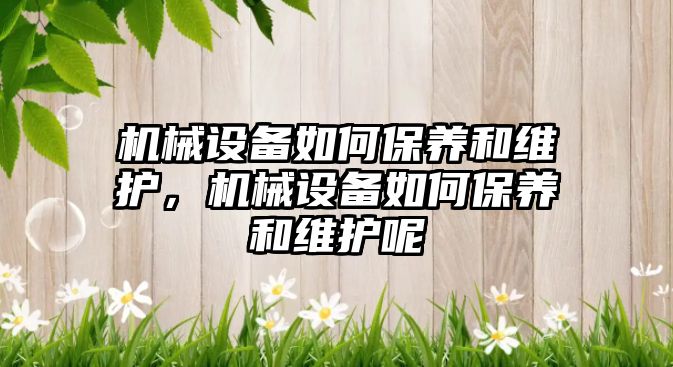 机械设备如何保养和维护，机械设备如何保养和维护呢